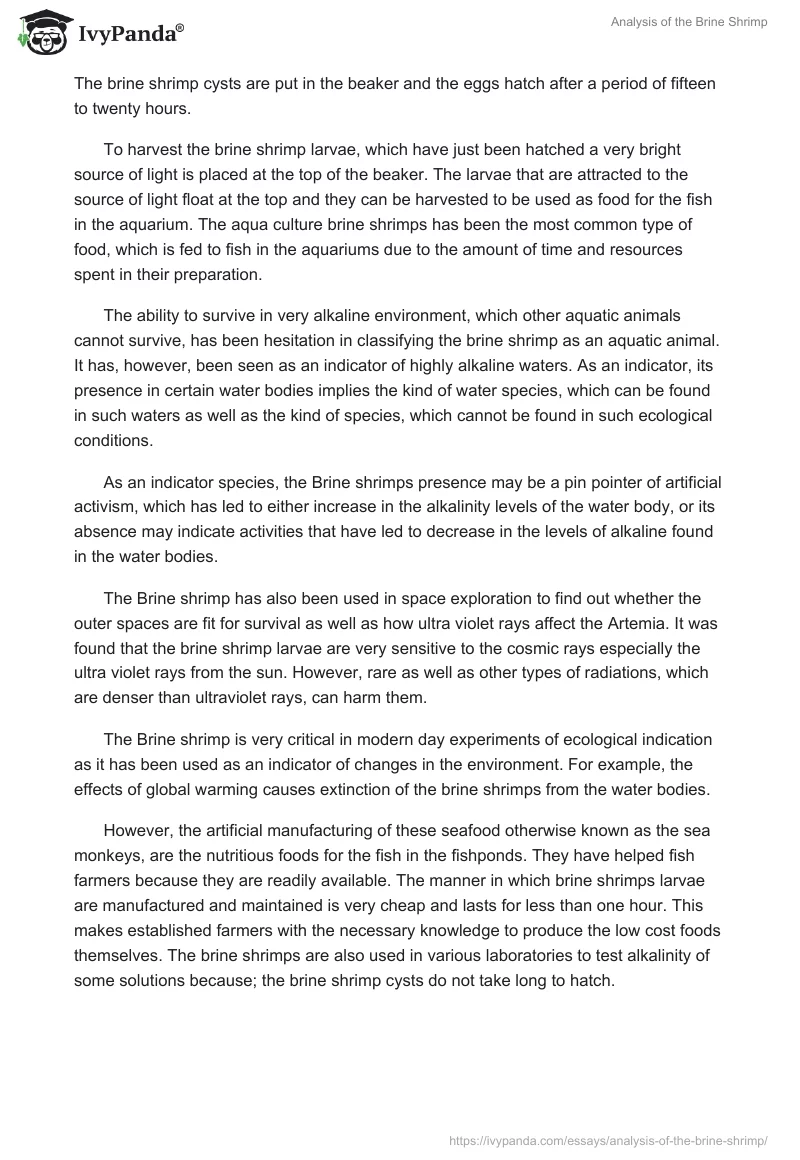 IvyPanda®

Analysis of the Brine Shrimp

The brine shrimp cysts are put in the beaker and the eggs hatch after a period of fifteen to twenty hours.

To harvest the brine shrimp larvae, which have just been hatched a very bright source of light is placed at the top of the beaker. The larvae that are attracted to the source of light float at the top and they can be harvested to be used as food for the fish in the aquarium. The aqua culture brine shrimps has been the most common type of food, which is fed to fish in the aquariums due to the amount of time and resources spent in their preparation.

The ability to survive in very alkaline environment, which other aquatic animals cannot survive, has been hesitation in classifying the brine shrimp as an aquatic animal. It has, however, been seen as an indicator of highly alkaline waters. As an indicator, its presence in certain water bodies implies the kind of water species, which can be found in such waters as well as the kind of species, which cannot be found in such ecological conditions.

As an indicator species, the Brine shrimps presence may be a pin pointer of artificial activism, which has led to either increase in the alkalinity levels of the water body, or its absence may indicate activities that have led to decrease in the levels of alkaline found in the water bodies.

The Brine shrimp has also been used in space exploration to find out whether the outer spaces are fit for survival as well as how ultra violet rays affect the Artemia. It was found that the brine shrimp larvae are very sensitive to the cosmic rays especially the ultra violet rays from the sun. However, rare as well as other types of radiations, which are denser than ultraviolet rays, can harm them.

The Brine shrimp is very critical in modern day experiments of ecological indication as it has been used as an indicator of changes in the environment. For example, the effects of global warming causes extinction of the brine shrimps from the water bodies.

However, the artificial manufacturing of these seafood otherwise known as the sea monkeys, are the nutritious foods for the fish in the fishponds. They have helped fish farmers because they are readily available. The manner in which brine shrimps larvae are manufactured and maintained is very cheap and lasts for less than one hour. This makes established farmers with the necessary knowledge to produce the low cost foods themselves. The brine shrimps are also used in various laboratories to test alkalinity of some solutions because; the brine shrimp cysts do not take long to hatch.

https://ivypanda.com/essays/analysis-of-the-brine-shrimp/